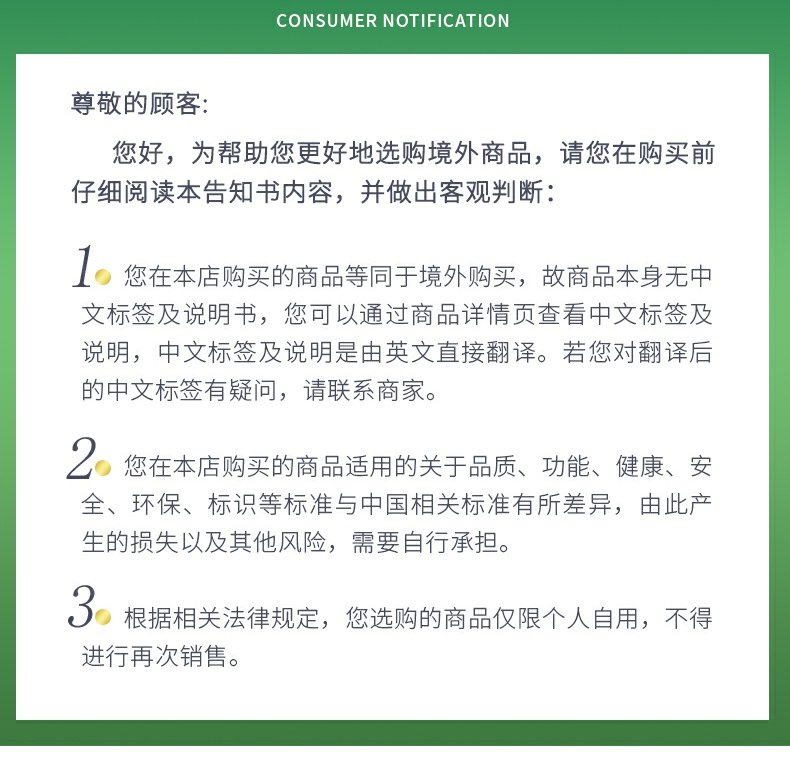 CONSUMER NOTIFICATION

尊敬的顾客:

您好，为帮助您更好地选购境外商品，请您在购买前仔细阅读本告知书内容，并做出客观判断：

1 您在本店购买的商品等同于境外购买，故商品本身无中文标签及说明书，您可以通过商品详情页查看中文标签及说明，中文标签及说明是由英文直接翻译。若您对翻译后的中文标签有疑问，请联系商家。

2 您在本店购买的商品适用的关于品质、功能、健康、安全、环保、标识等标准与中国相关标准有所差异，由此产生的损失以及其他风险，需要自行承担。

3 根据相关法律规定，您选购的商品仅限个人自用，不得进行再次销售。